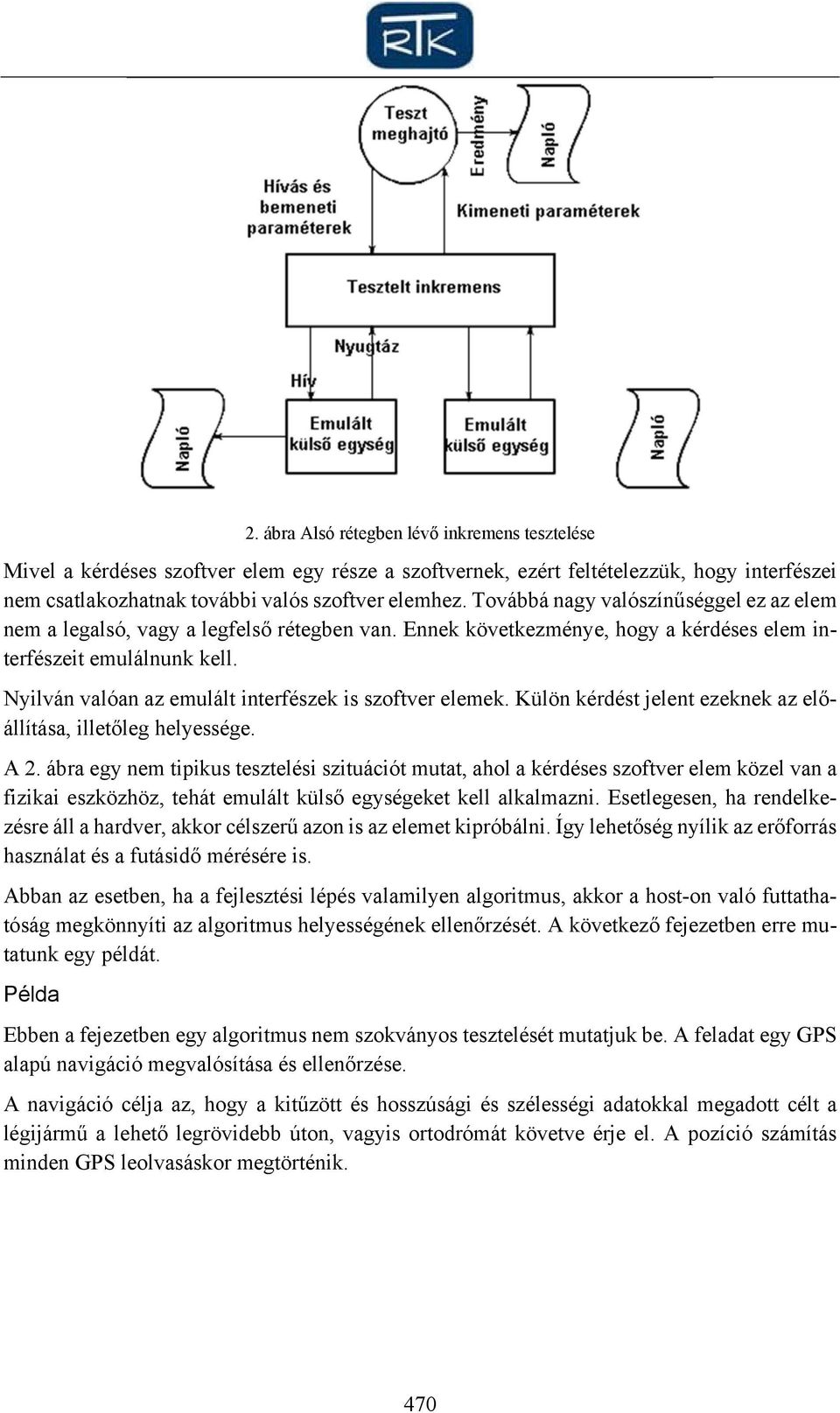 RTK

Teszt meghajtó

Eredmény

Napló

Hívás és bemeneti paraméterek

Kimeneti paraméterek

Tesztelt inkremens

Nyugtáz

Hív

Napló

Emulált külső egység

Emulált külső egység

Napló

2. ábra Alsó rétegben lévő inkremens tesztelése

Mivel a kérdéses szoftver elem egy része a szoftvernek, ezért feltételezzük, hogy interfészei nem csatlakozhatnak további valós szoftver elemhez. Továbbá nagy valószínűséggel ez az elem nem a legalsó, vagy a legfelső rétegben van. Ennek következménye, hogy a kérdéses elem interfészeit emulálnunk kell.

Nyilván valóan az emulált interfészek is szoftver elemek. Külön kérdést jelent ezeknek az előállítása, illetőleg helyessége.

A 2. ábra egy nem tipikus tesztelési szituációt mutat, ahol a kérdéses szoftver elem közel van a fizikai eszközhöz, tehát emulált külső egységeket kell alkalmazni. Esetlegesen, ha rendelkezésre áll a hardver, akkor célszerű azon is az elemet kipróbálni. Így lehetőség nyílik az erőforrás használat és a futásidő mérésére is.

Abban az esetben, ha a fejlesztési lépés valamilyen algoritmus, akkor a host-on való futtathatóság megkönnyíti az algoritmus helyességének ellenőrzését. A következő fejezetben erre mutatunk egy példát.

Példa

Ebben a fejezetben egy algoritmus nem szokványos tesztelését mutatjuk be. A feladat egy GPS alapú navigáció megvalósítása és ellenőrzése.

A navigáció célja az, hogy a kitűzött és hosszúsági és szélességi adatokkal megadott célt a légijármű a lehető legrövidebb úton, vagyis ortodrómát követve érje el. A pozíció számítás minden GPS leolvasáskor megtörténik.

470